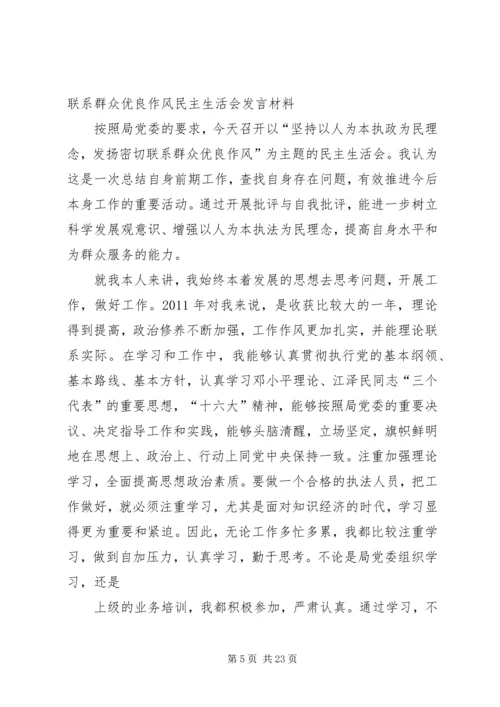 联系群众优良作风民主生活会发言材料

按照局党委的要求，今天召开以“坚持以人为本执政为民理念，发扬密切联系群众优良作风”为主题的民主生活会。我认为这是一次总结自身前期工作，查找自身存在问题，有效推进今后本身工作的重要活动。通过开展批评与自我批评，能进一步树立科学发展观意识、增强以人为本执法为民理念，提高自身水平和为群众服务的能力。

就我本人来讲，我始终本着发展的思想去思考问题，开展工作，做好工作。2011 年对我来说，是收获比较大的一年，理论得到提高，政治修养不断加强，工作作风更加扎实，并能理论联系实际。在学习和工作中，我能够认真贯彻执行党的基本纲领、基本路线、基本方针，认真学习邓小平理论、江泽民同志“三个代表”的重要思想，“十六大”精神，能够按照局党委的重要决议、决定指导工作和实践，能够头脑清醒，立场坚定，旗帜鲜明地在思想上、政治上、行动上同党中央保持一致。注重加强理论学习，全面提高思想政治素质。要做一个合格的执法人员，把工作做好，就必须注重学习，尤其是面对知识经济的时代，学习显得更为重要和紧迫。因此，无论工作多忙多累，我都比较注重学习，做到自加压力，认真学习，勤于思考。不论是局党委组织学习，还是

上级的业务培训，我都积极参加，严肃认真。通过学习，不

第 5 页 共 23 页